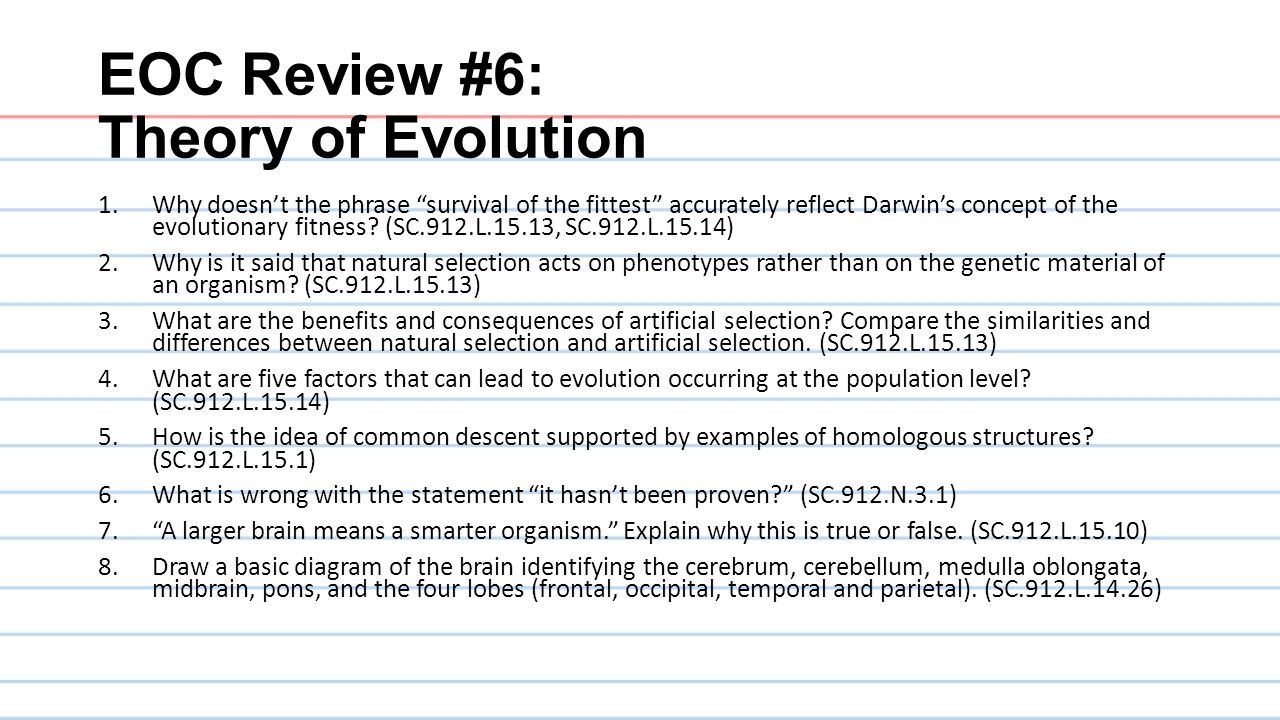 EOC Review #6:
Theory of Evolution

1. Why doesn't the phrase "survival of the fittest" accurately reflect Darwin's concept of the evolutionary fitness? (SC.912.L.15.13, SC.912.L.15.14)
2. Why is it said that natural selection acts on phenotypes rather than on the genetic material of an organism? (SC.912.L.15.13)
3. What are the benefits and consequences of artificial selection? Compare the similarities and differences between natural selection and artificial selection. (SC.912.L.15.13)
4. What are five factors that can lead to evolution occurring at the population level? (SC.912.L.15.14)
5. How is the idea of common descent supported by examples of homologous structures? (SC.912.L.15.1)
6. What is wrong with the statement "it hasn't been proven?" (SC.912.N.3.1)
7. "A larger brain means a smarter organism." Explain why this is true or false. (SC.912.L.15.10)
8. Draw a basic diagram of the brain identifying the cerebrum, cerebellum, medulla oblongata, midbrain, pons, and the four lobes (frontal, occipital, temporal and parietal). (SC.912.L.14.26)